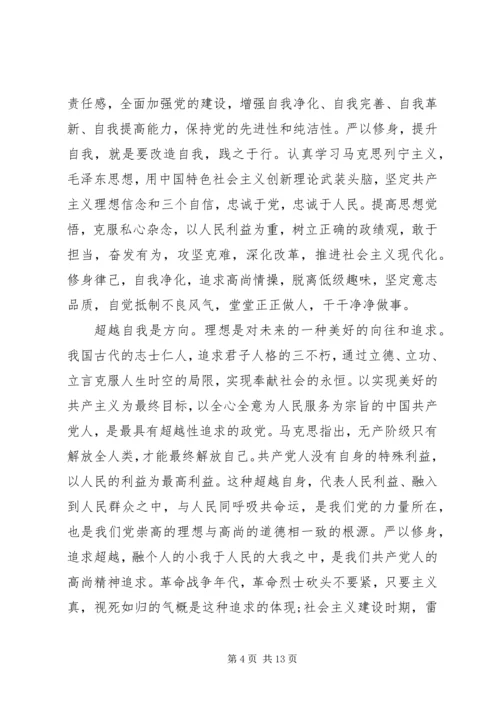 责任感，全面加强党的建设，增强自我净化、自我完善、自我革新、自我提高能力，保持党的先进性和纯洁性。严以修身，提升自我，就是要改造自我，践之于行。认真学习马克思列宁主义，毛泽东思想，用中国特色社会主义创新理论武装头脑，坚定共产主义理想信念和三个自信，忠诚于党，忠诚于人民。提高思想觉悟，克服私心杂念，以人民利益为重，树立正确的政绩观，敢于担当，奋发有为，攻坚克难，深化改革，推进社会主义现代化。修身律己，自我净化，追求高尚情操，脱离低级趣味，坚定意志品质，自觉抵制不良风气，堂堂正正做人，干干净净做事。

超越自我是方向。理想是对未来的一种美好的向往和追求。我国古代的志士仁人，追求君子人格的三不朽，通过立德、立功、立言克服人生时空的局限，实现奉献社会的永恒。以实现美好的共产主义为最终目标，以全心全意为人民服务为宗旨的中国共产党人，是最具有超越性追求的政党。马克思指出，无产阶级只有解放全人类，才能最终解放自己。共产党人没有自身的特殊利益，以人民的利益为最高利益。这种超越自身，代表人民利益、融入到人民群众之中，与人民同呼吸共命运，是我们党的力量所在，也是我们党崇高的理想与高尚的道德相一致的根源。严以修身，追求超越，融个人的小我于人民的大我之中，是我们共产党人的高尚精神追求。革命战争年代，革命烈士砍头不要紧，只要主义真，视死如归的气概是这种追求的体现;社会主义建设时期，雷

第 4 页 共 13 页